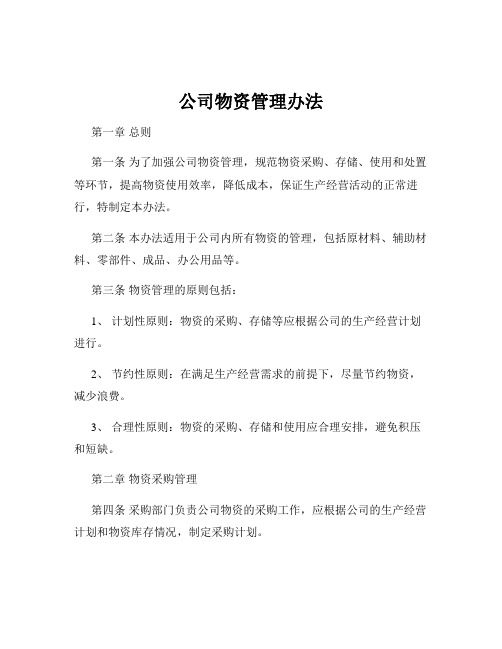 公司物资管理办法

第一章 总则

第一条 为了加强公司物资管理，规范物资采购、存储、使用和处置等环节，提高物资使用效率，降低成本，保证生产经营活动的正常进行，特制定本办法。

第二条 本办法适用于公司内所有物资的管理，包括原材料、辅助材料、零部件、成品、办公用品等。

第三条 物资管理的原则包括：

1、 计划性原则：物资的采购、存储等应根据公司的生产经营计划进行。

2、 节约性原则：在满足生产经营需求的前提下，尽量节约物资，减少浪费。

3、 合理性原则：物资的采购、存储和使用应合理安排，避免积压和短缺。

第二章 物资采购管理

第四条 采购部门负责公司物资的采购工作，应根据公司的生产经营计划和物资库存情况，制定采购计划。